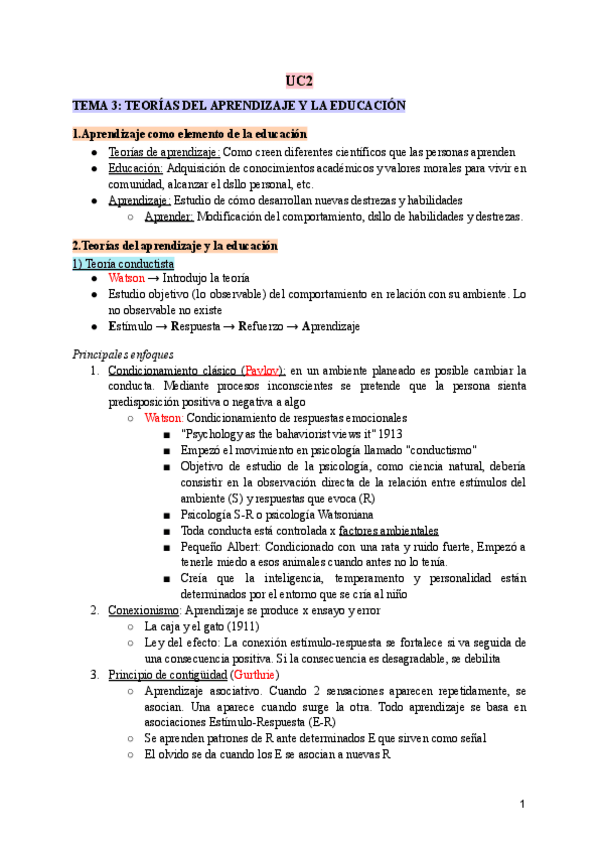 UC2

TEMA 3: TEORÍAS DEL APRENDIZAJE Y LA EDUCACIÓN

1.Aprendizaje como elemento de la educación

● Teorías de aprendizaje: Como creen diferentes científicos que las personas aprenden
● Educación: Adquisición de conocimientos académicos y valores morales para vivir en comunidad, alcanzar el dsllo personal, etc.
● Aprendizaje: Estudio de cómo desarrollan nuevas destrezas y habilidades
○ Aprender: Modificación del comportamiento, dsllo de habilidades y destrezas.

2.Teorías del aprendizaje y la educación

1) Teoría conductista
● Watson → Introdujo la teoría
● Estudio objetivo (lo observable) del comportamiento en relación con su ambiente. Lo no observable no existe
● Estímulo → Respuesta → Refuerzo → Aprendizaje

Principales enfoques
1. Condicionamiento clásico (Pavlov): en un ambiente planeado es posible cambiar la conducta. Mediante procesos inconscientes se pretende que la persona sienta predisposición positiva o negativa a algo
○ Watson: Condicionamiento de respuestas emocionales
■ "Psychology as the bahaviorist views it" 1913
■ Empezó el movimiento en psicología llamado "conductismo"
■ Objetivo de estudio de la psicología, como ciencia natural, debería consistir en la observación directa de la relación entre estímulos del ambiente (S) y respuestas que evoca (R)
■ Psicología S-R o psicología Watsoniana
■ Toda conducta está controlada x factores ambientales
■ Pequeño Albert: Condicionado con una rata y ruido fuerte, Empezó a tenerle miedo a esos animales cuando antes no lo tenía.
■ Creía que la inteligencia, temperamento y personalidad están determinados por el entorno que se cría al niño
2. Conexionismo: Aprendizaje se produce x ensayo y error
○ La caja y el gato (1911)
○ Ley del efecto: La conexión estímulo-respuesta se fortalece si va seguida de una consecuencia positiva. Si la consecuencia es desagradable, se debilita
3. Principio de contigüidad (Gurthrie)
○ Aprendizaje asociativo. Cuando 2 sensaciones aparecen repetidamente, se asocian. Una aparece cuando surge la otra. Todo aprendizaje se basa en asociaciones Estímulo-Respuesta (E-R)
○ Se aprenden patrones de R ante determinados E que sirven como señal
○ El olvido se da cuando los E se asocian a nuevas R

1